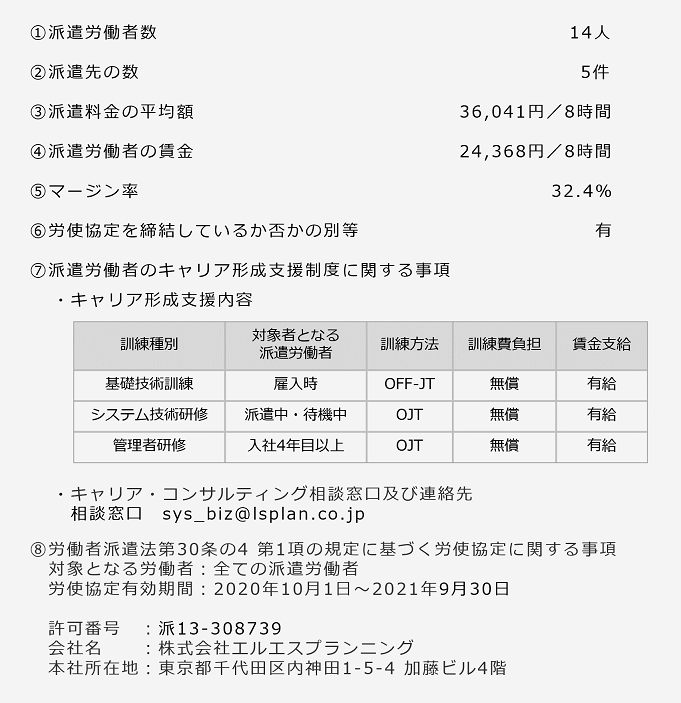 ①派遣労働者数 14人

②派遣先の数 5件

③派遣料金の平均額 36,041円／8時間

④派遣労働者の賃金 24,368円／8時間

⑤マージン率 32.4%

⑥労使協定を締結しているか否かの別等 有

⑦派遣労働者のキャリア形成支援制度に関する事項

・キャリア形成支援内容

| 訓練種別 | 対象者となる派遣労働者 | 訓練方法 | 訓練費負担 | 賃金支給 |
|---|---|---|---|---|
| 基礎技術訓練 | 雇入時 | OFF-JT | 無償 | 有給 |
| システム技術研修 | 派遣中・待機中 | OJT | 無償 | 有給 |
| 管理者研修 | 入社4年目以上 | OJT | 無償 | 有給 |

・キャリア・コンサルティング相談窓口及び連絡先
相談窓口 sys_biz@lsplan.co.jp

⑧労働者派遣法第30条の4 第1項の規定に基づく労使協定に関する事項
対象となる労働者：全ての派遣労働者
労使協定有効期間：2020年10月1日～2021年9月30日

許可番号 ：派13-308739
会社名 ：株式会社エルエスプランニング
本社所在地：東京都千代田区内神田1-5-4 加藤ビル4階